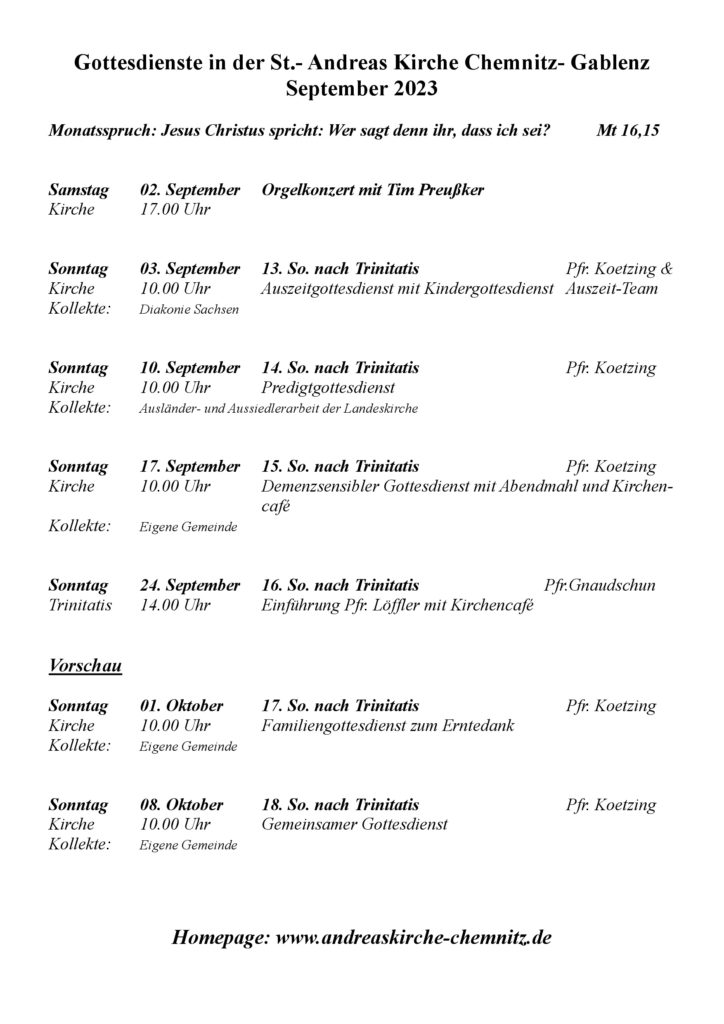 Gottesdienste in der St.- Andreas Kirche Chemnitz- Gablenz
September 2023

Monatsspruch: Jesus Christus spricht: Wer sagt denn ihr, dass ich sei? Mt 16,15

Samstag 02. September Orgelkonzert mit Tim Preußker
Kirche 17.00 Uhr

Sonntag 03. September 13. So. nach Trinitatis Pfr. Koetzing &
Kirche 10.00 Uhr Auszeitgottesdienst mit Kindergottesdienst Auszeit-Team
Kollekte: Diakonie Sachsen

Sonntag 10. September 14. So. nach Trinitatis Pfr. Koetzing
Kirche 10.00 Uhr Predigtgottesdienst
Kollekte: Ausländer- und Aussiedlerarbeit der Landeskirche

Sonntag 17. September 15. So. nach Trinitatis Pfr. Koetzing
Kirche 10.00 Uhr Demenzsensibler Gottesdienst mit Abendmahl und Kirchencafé
Kollekte: Eigene Gemeinde

Sonntag 24. September 16. So. nach Trinitatis Pfr.Gnaudschun
Trinitatis 14.00 Uhr Einführung Pfr. Löffler mit Kirchencafé

Vorschau

Sonntag 01. Oktober 17. So. nach Trinitatis Pfr. Koetzing
Kirche 10.00 Uhr Familiengottesdienst zum Erntedank
Kollekte: Eigene Gemeinde

Sonntag 08. Oktober 18. So. nach Trinitatis Pfr. Koetzing
Kirche 10.00 Uhr Gemeinsamer Gottesdienst
Kollekte: Eigene Gemeinde

Homepage: www.andreaskirche-chemnitz.de